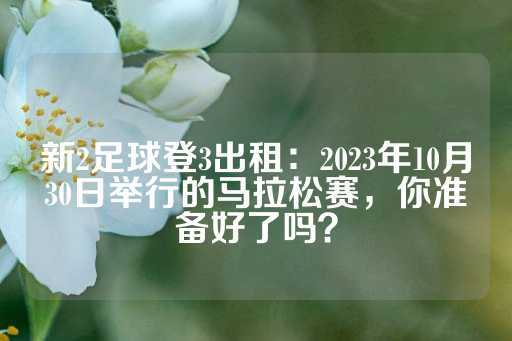 新2足球登3出租：2023年10月30日举行的马拉松赛，你准备好了吗？